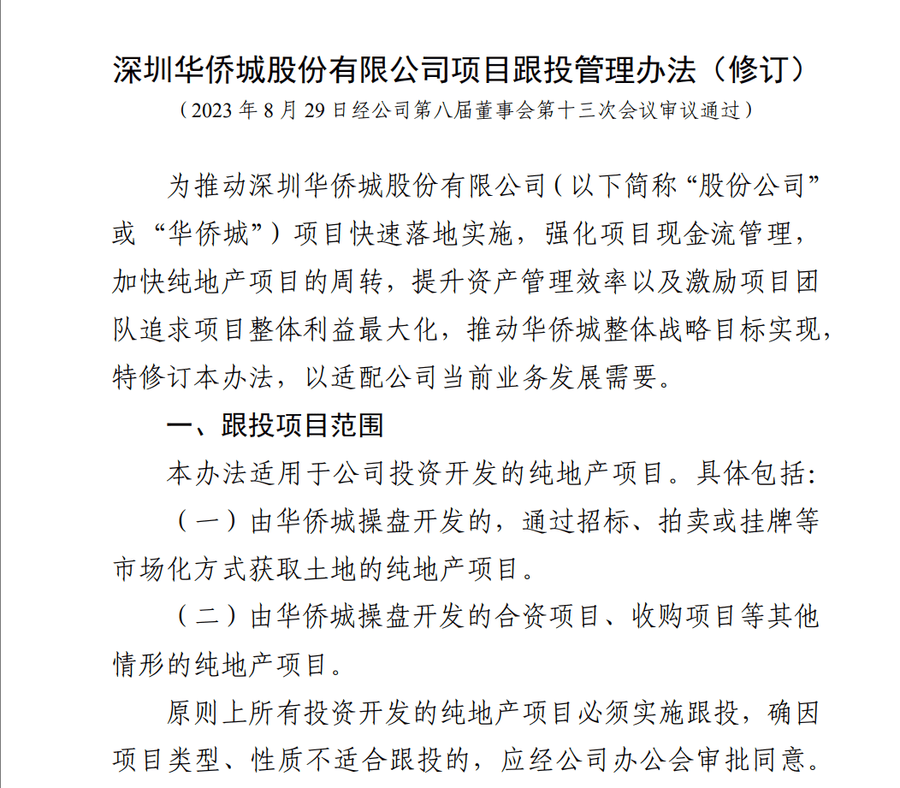 深圳华侨城股份有限公司项目跟投管理办法（修订）

（2023 年 8 月 29 日经公司第八届董事会第十三次会议审议通过）

为推动深圳华侨城股份有限公司（以下简称“股份公司”或“华侨城”）项目快速落地实施，强化项目现金流管理，加快纯地产项目的周转，提升资产管理效率以及激励项目团队追求项目整体利益最大化，推动华侨城整体战略目标实现，特修订本办法，以适配公司当前业务发展需要。

一、跟投项目范围

本办法适用于公司投资开发的纯地产项目。具体包括：

（一）由华侨城操盘开发的，通过招标、拍卖或挂牌等市场化方式获取土地的纯地产项目。

（二）由华侨城操盘开发的合资项目、收购项目等其他情形的纯地产项目。

原则上所有投资开发的纯地产项目必须实施跟投，确因项目类型、性质不适合跟投的，应经公司办公会审批同意。